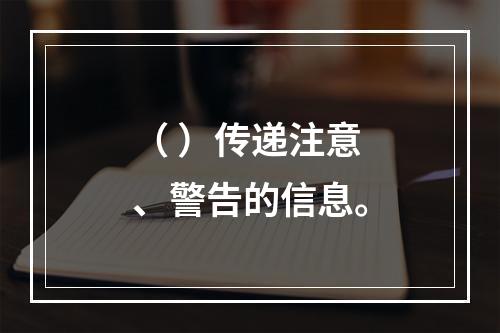 （）传递注意、警告的信息。